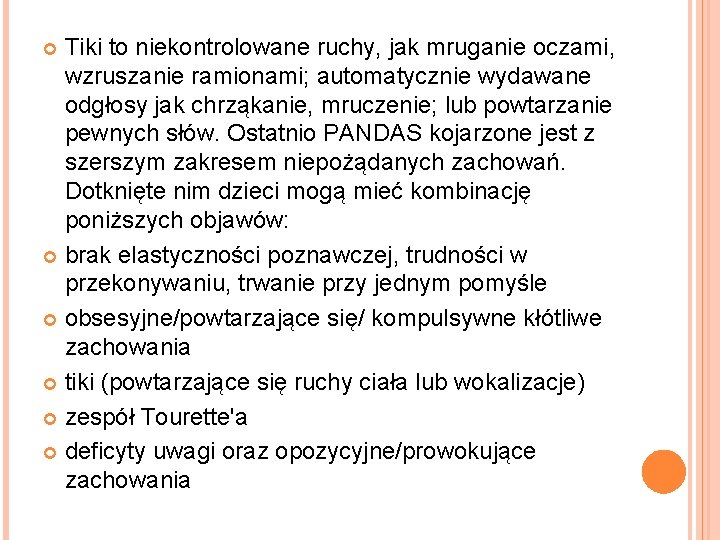 Tiki to niekontrolowane ruchy, jak mruganie oczami, wzruszanie ramionami; automatycznie wydawane odgłosy jak chrząkanie, mruczenie; lub powtarzanie pewnych słów. Ostatnio PANDAS kojarzone jest z szerszym zakresem niepożądanych zachowań. Dotknięte nim dzieci mogą mieć kombinację poniższych objawów:

brak elastyczności poznawczej, trudności w przekonywaniu, trwanie przy jednym pomyśle

obsesyjne/powtarzające się/ kompulsywne kłótliwe zachowania

tiki (powtarzające się ruchy ciała lub wokalizacje)

zespół Tourette'a

deficyty uwagi oraz opozycyjne/prowokujące zachowania